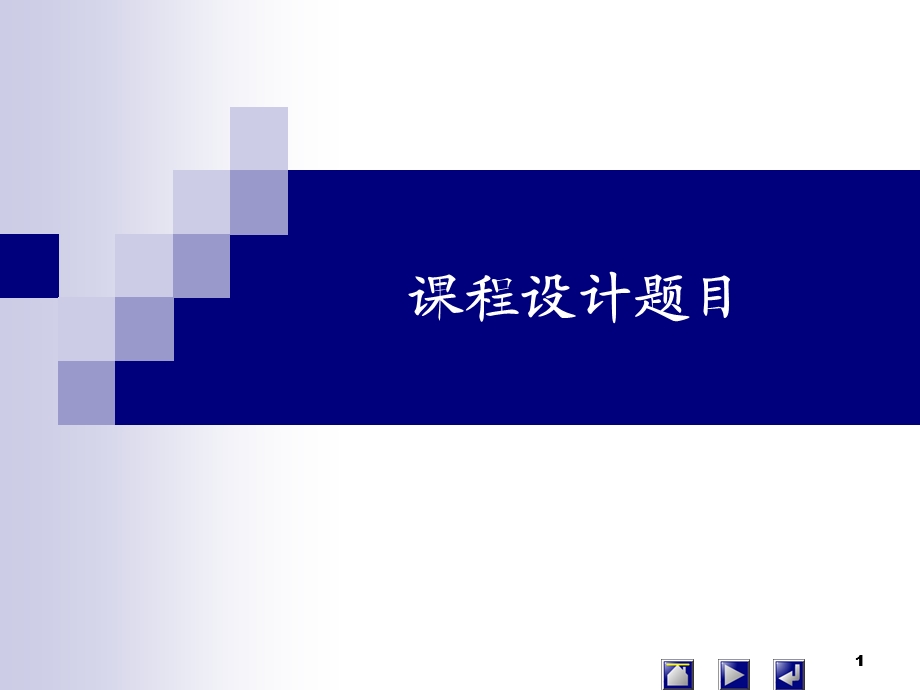 课程设计题目

1